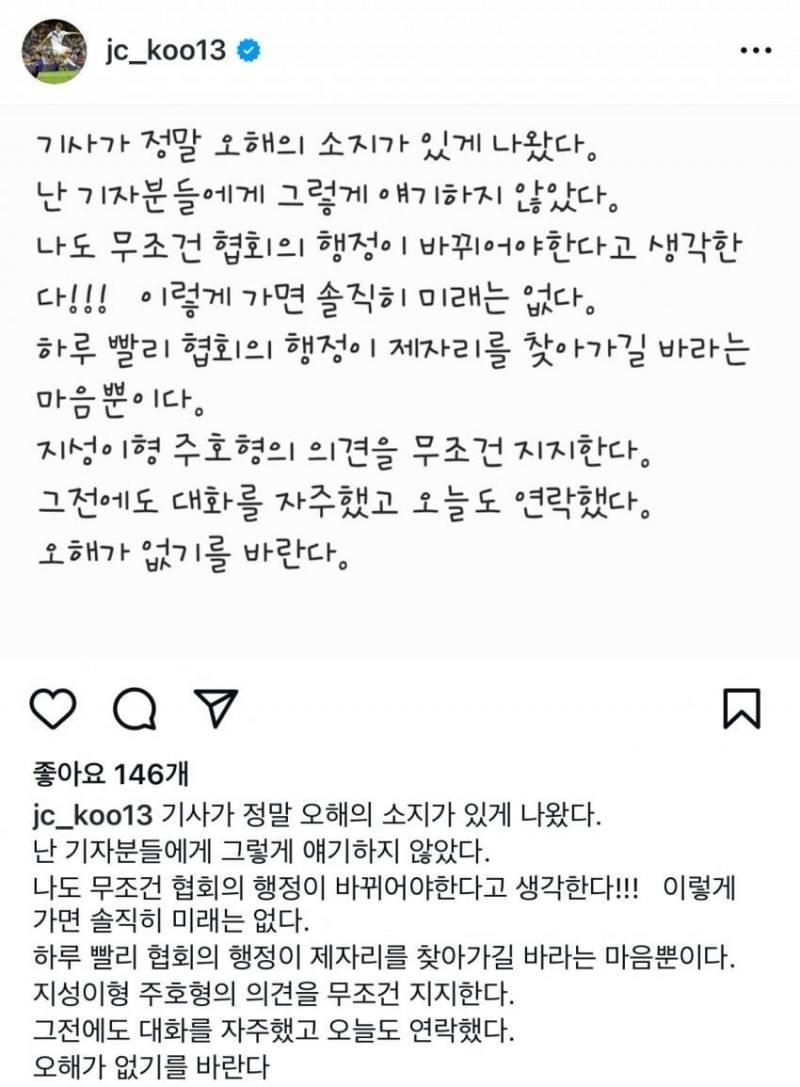 jc_koo13

기사가 정말 오해의 소지가 있게 나왔다.
난 기자분들에게 그렇게 얘기하지 않았다.
나도 무조건 협회의 행정이 바뀌어야한다고 생각한다!!! 이렇게 가면 솔직히 미래는 없다.
하루 빨리 협회의 행정이 제자리를 찾아가길 바라는 마음뿐이다.
지성이형 주호형의 의견을 무조건 지지한다.
그전에도 대화를 자주했고 오늘도 연락했다.
오해가 없기를 바란다.

좋아요 146개
jc_koo13 기사가 정말 오해의 소지가 있게 나왔다.
난 기자분들에게 그렇게 얘기하지 않았다.
나도 무조건 협회의 행정이 바뀌어야한다고 생각한다!!! 이렇게 가면 솔직히 미래는 없다.
하루 빨리 협회의 행정이 제자리를 찾아가길 바라는 마음뿐이다.
지성이형 주호형의 의견을 무조건 지지한다.
그전에도 대화를 자주했고 오늘도 연락했다.
오해가 없기를 바란다